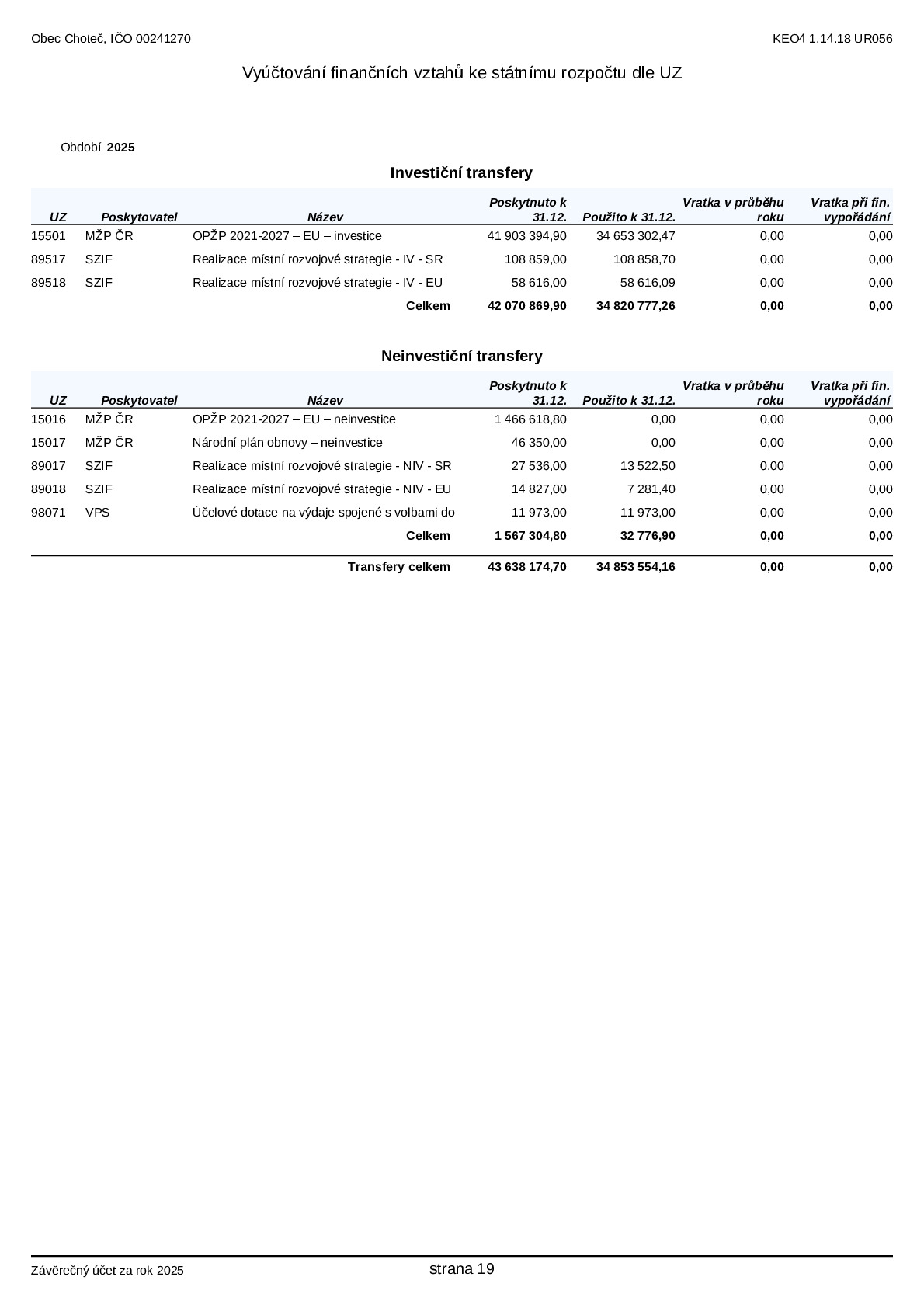 Obec Choteč, IČO 00241270

KEO4 1.14.18 UR056

Vyúčtování finančních vztahů ke státnímu rozpočtu dle UZ

Období 2025

Investiční transfery

| UZ | Poskytovatel | Název | Poskytnuto k 31.12. | Použito k 31.12. | Vratka v průběhu roku | Vratka při fin. vypořádání |
|---|---|---|---|---|---|---|
| 15501 | MŽP ČR | OPŽP 2021-2027 – EU – investice | 41 903 394,90 | 34 653 302,47 | 0,00 | 0,00 |
| 89517 | SZIF | Realizace místní rozvojové strategie - IV - SR | 108 859,00 | 108 858,70 | 0,00 | 0,00 |
| 89518 | SZIF | Realizace místní rozvojové strategie - IV - EU | 58 616,00 | 58 616,09 | 0,00 | 0,00 |
| | | Celkem | 42 070 869,90 | 34 820 777,26 | 0,00 | 0,00 |

Neinvestiční transfery

| UZ | Poskytovatel | Název | Poskytnuto k 31.12. | Použito k 31.12. | Vratka v průběhu roku | Vratka při fin. vypořádání |
|---|---|---|---|---|---|---|
| 15016 | MŽP ČR | OPŽP 2021-2027 – EU – neinvestice | 1 466 618,80 | 0,00 | 0,00 | 0,00 |
| 15017 | MŽP ČR | Národní plán obnovy – neinvestice | 46 350,00 | 0,00 | 0,00 | 0,00 |
| 89017 | SZIF | Realizace místní rozvojové strategie - NIV - SR | 27 536,00 | 13 522,50 | 0,00 | 0,00 |
| 89018 | SZIF | Realizace místní rozvojové strategie - NIV - EU | 14 827,00 | 7 281,40 | 0,00 | 0,00 |
| 98071 | VPS | Účelové dotace na výdaje spojené s volbami do | 11 973,00 | 11 973,00 | 0,00 | 0,00 |
| | | Celkem | 1 567 304,80 | 32 776,90 | 0,00 | 0,00 |
| | | Transfery celkem | 43 638 174,70 | 34 853 554,16 | 0,00 | 0,00 |

Závěrečný účet za rok 2025

strana 19